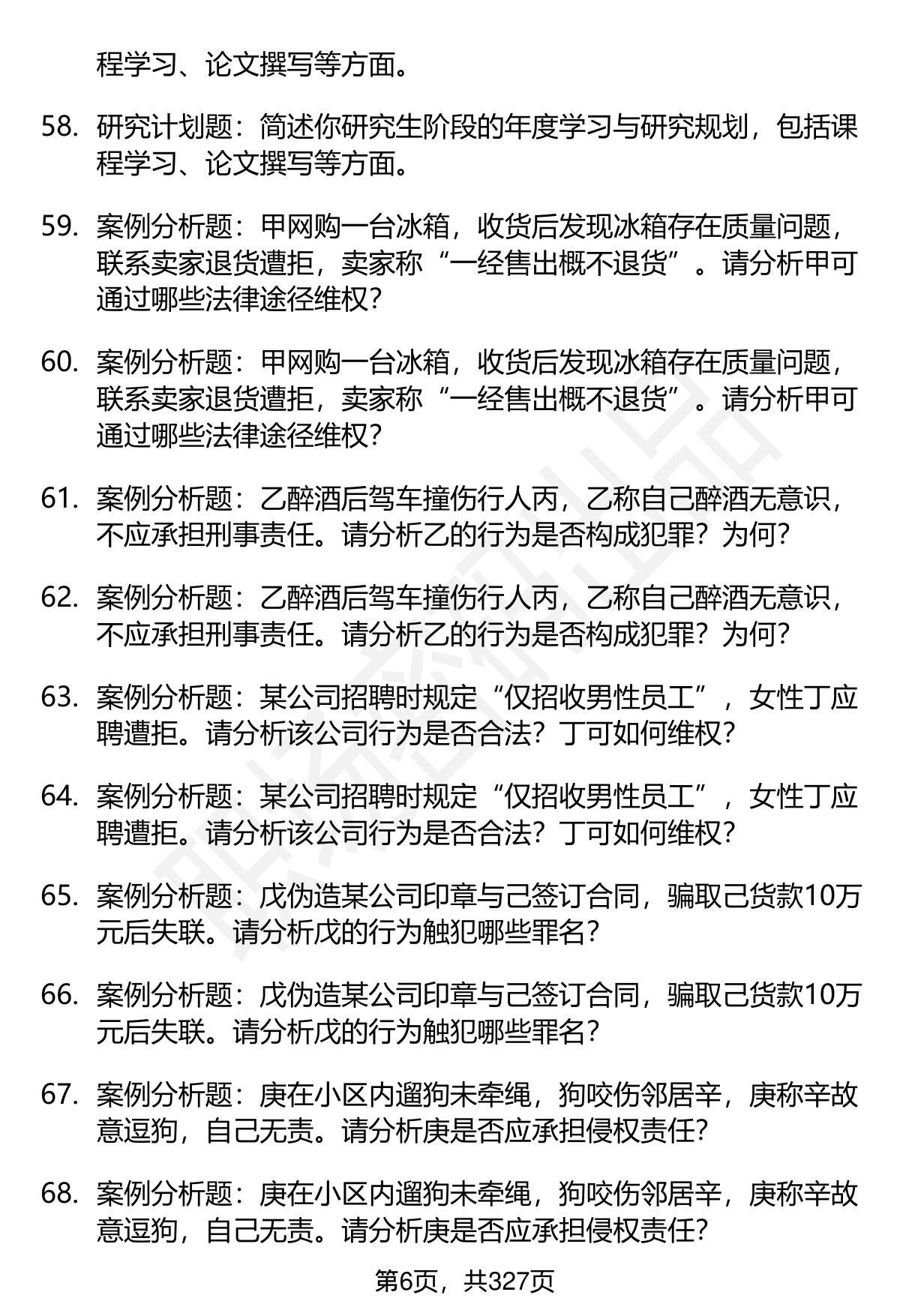 程学习、论文撰写等方面。

58. 研究计划题：简述你研究生阶段的年度学习与研究规划，包括课程学习、论文撰写等方面。

59. 案例分析题：甲网购一台冰箱，收货后发现冰箱存在质量问题，联系卖家退货遭拒，卖家称“一经售出概不退货”。请分析甲可通过哪些法律途径维权？

60. 案例分析题：甲网购一台冰箱，收货后发现冰箱存在质量问题，联系卖家退货遭拒，卖家称“一经售出概不退货”。请分析甲可通过哪些法律途径维权？

61. 案例分析题：乙醉酒后驾车撞伤行人丙，乙称自己醉酒无意识，不应承担刑事责任。请分析乙的行为是否构成犯罪？为何？

62. 案例分析题：乙醉酒后驾车撞伤行人丙，乙称自己醉酒无意识，不应承担刑事责任。请分析乙的行为是否构成犯罪？为何？

63. 案例分析题：某公司招聘时规定“仅招收男性员工”，女性丁应聘遭拒。请分析该公司行为是否合法？丁可如何维权？

64. 案例分析题：某公司招聘时规定“仅招收男性员工”，女性丁应聘遭拒。请分析该公司行为是否合法？丁可如何维权？

65. 案例分析题：戊伪造某公司印章与己签订合同，骗取己货款10万元后失联。请分析戊的行为触犯哪些罪名？

66. 案例分析题：戊伪造某公司印章与己签订合同，骗取己货款10万元后失联。请分析戊的行为触犯哪些罪名？

67. 案例分析题：庚在小区内遛狗未牵绳，狗咬伤邻居辛，庚称辛故意逗狗，自己无责。请分析庚是否应承担侵权责任？

68. 案例分析题：庚在小区内遛狗未牵绳，狗咬伤邻居辛，庚称辛故意逗狗，自己无责。请分析庚是否应承担侵权责任？

第6页，共327页